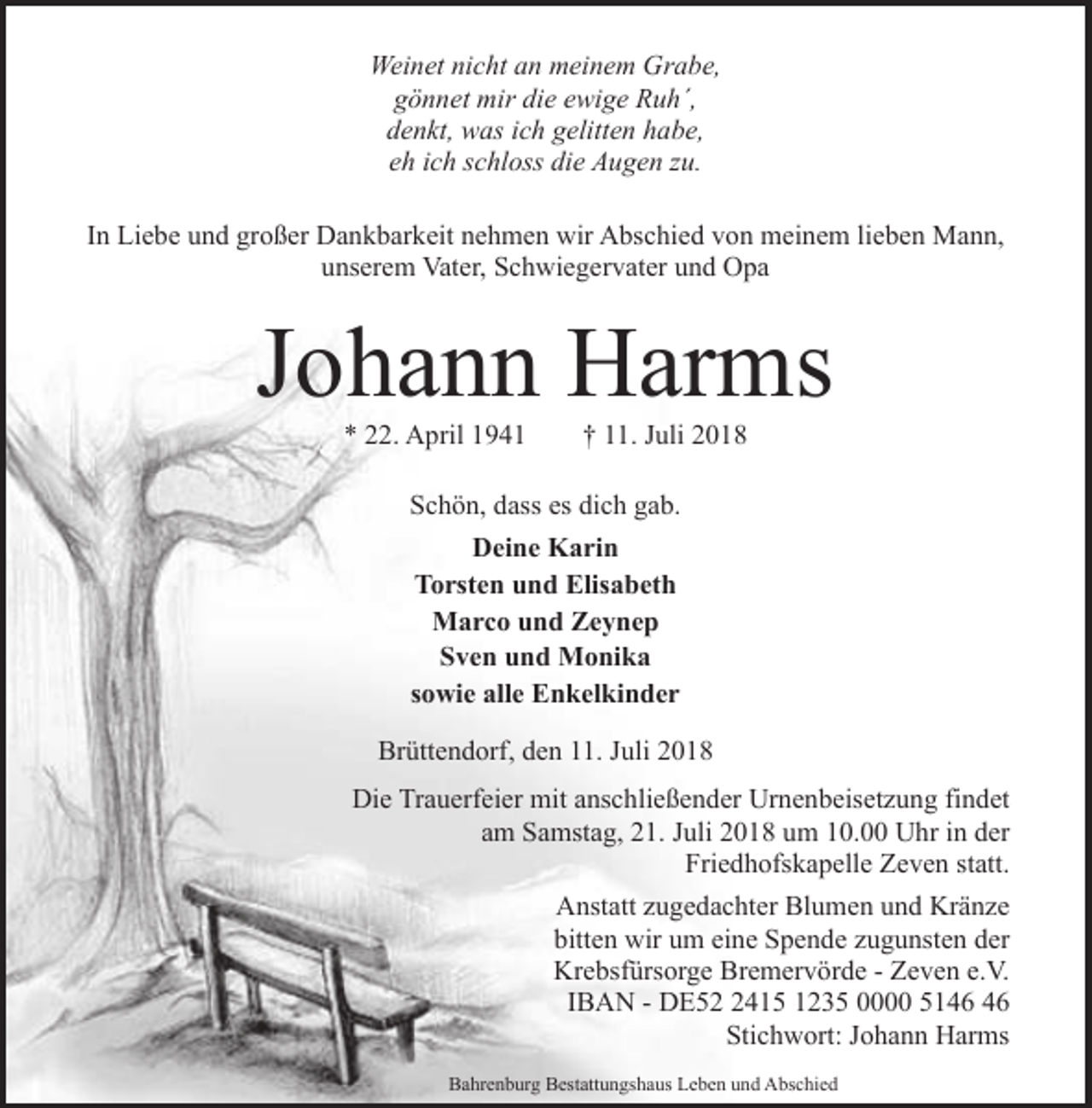 Weinet nicht an meinem Grabe,
gönnet mir die ewige Ruh´,
denkt, was ich gelitten habe,
eh ich schloss die Augen zu.

In Liebe und großer Dankbarkeit nehmen wir Abschied von meinem lieben Mann, unserem Vater, Schwiegervater und Opa

Johann Harms

* 22. April 1941 † 11. Juli 2018

Schön, dass es dich gab.

Deine Karin
Torsten und Elisabeth
Marco und Zeynep
Sven und Monika
sowie alle Enkelkinder

Brüttendorf, den 11. Juli 2018

Die Trauerfeier mit anschließender Urnenbeisetzung findet am Samstag, 21. Juli 2018 um 10.00 Uhr in der Friedhofskapelle Zeven statt.

Anstatt zugedachter Blumen und Kränze bitten wir um eine Spende zugunsten der Krebsfürsorge Bremervörde - Zeven e.V.
IBAN - DE52 2415 1235 0000 5146 46
Stichwort: Johann Harms

Bahrenburg Bestattungshaus Leben und Abschied